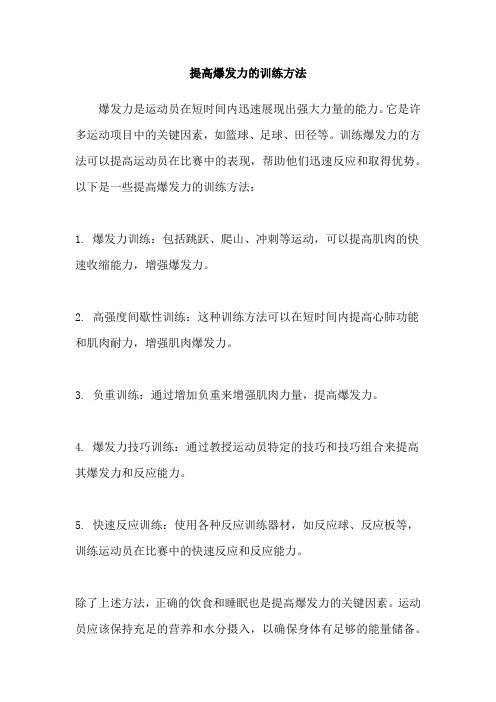 提高爆发力的训练方法

爆发力是运动员在短时间内迅速展现出强大力量的能力。它是许多运动项目中的关键因素，如篮球、足球、田径等。训练爆发力的方法可以提高运动员在比赛中的表现，帮助他们迅速反应和取得优势。以下是一些提高爆发力的训练方法：

1. 爆发力训练：包括跳跃、爬山、冲刺等运动，可以提高肌肉的快速收缩能力，增强爆发力。

2. 高强度间歇性训练：这种训练方法可以在短时间内提高心肺功能和肌肉耐力，增强肌肉爆发力。

3. 负重训练：通过增加负重来增强肌肉力量，提高爆发力。

4. 爆发力技巧训练：通过教授运动员特定的技巧和技巧组合来提高其爆发力和反应能力。

5. 快速反应训练：使用各种反应训练器材，如反应球、反应板等，训练运动员在比赛中的快速反应和反应能力。

除了上述方法，正确的饮食和睡眠也是提高爆发力的关键因素。运动员应该保持充足的营养和水分摄入，以确保身体有足够的能量储备。